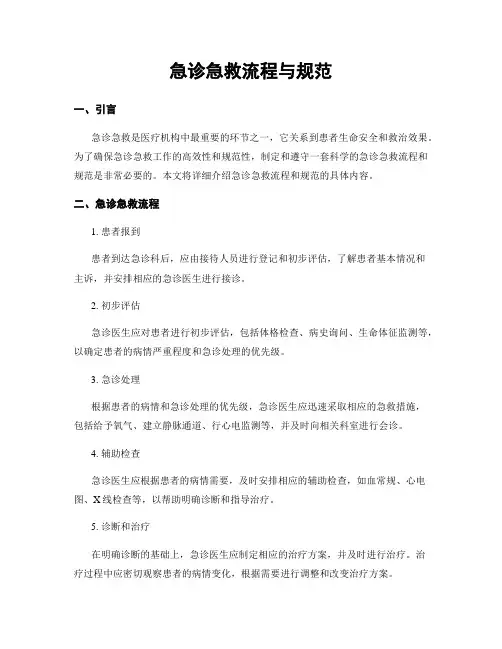 急诊急救流程与规范

一、引言

急诊急救是医疗机构中最重要的环节之一，它关系到患者生命安全和救治效果。为了确保急诊急救工作的高效性和规范性，制定和遵守一套科学的急诊急救流程和规范是非常必要的。本文将详细介绍急诊急救流程和规范的具体内容。

二、急诊急救流程

1. 患者报到

患者到达急诊科后，应由接待人员进行登记和初步评估，了解患者基本情况和主诉，并安排相应的急诊医生进行接诊。

2. 初步评估

急诊医生应对患者进行初步评估，包括体格检查、病史询问、生命体征监测等，以确定患者的病情严重程度和急诊处理的优先级。

3. 急诊处理

根据患者的病情和急诊处理的优先级，急诊医生应迅速采取相应的急救措施，包括给予氧气、建立静脉通道、行心电监测等，并及时向相关科室进行会诊。

4. 辅助检查

急诊医生应根据患者的病情需要，及时安排相应的辅助检查，如血常规、心电图、X线检查等，以帮助明确诊断和指导治疗。

5. 诊断和治疗

在明确诊断的基础上，急诊医生应制定相应的治疗方案，并及时进行治疗。治疗过程中应密切观察患者的病情变化，根据需要进行调整和改变治疗方案。